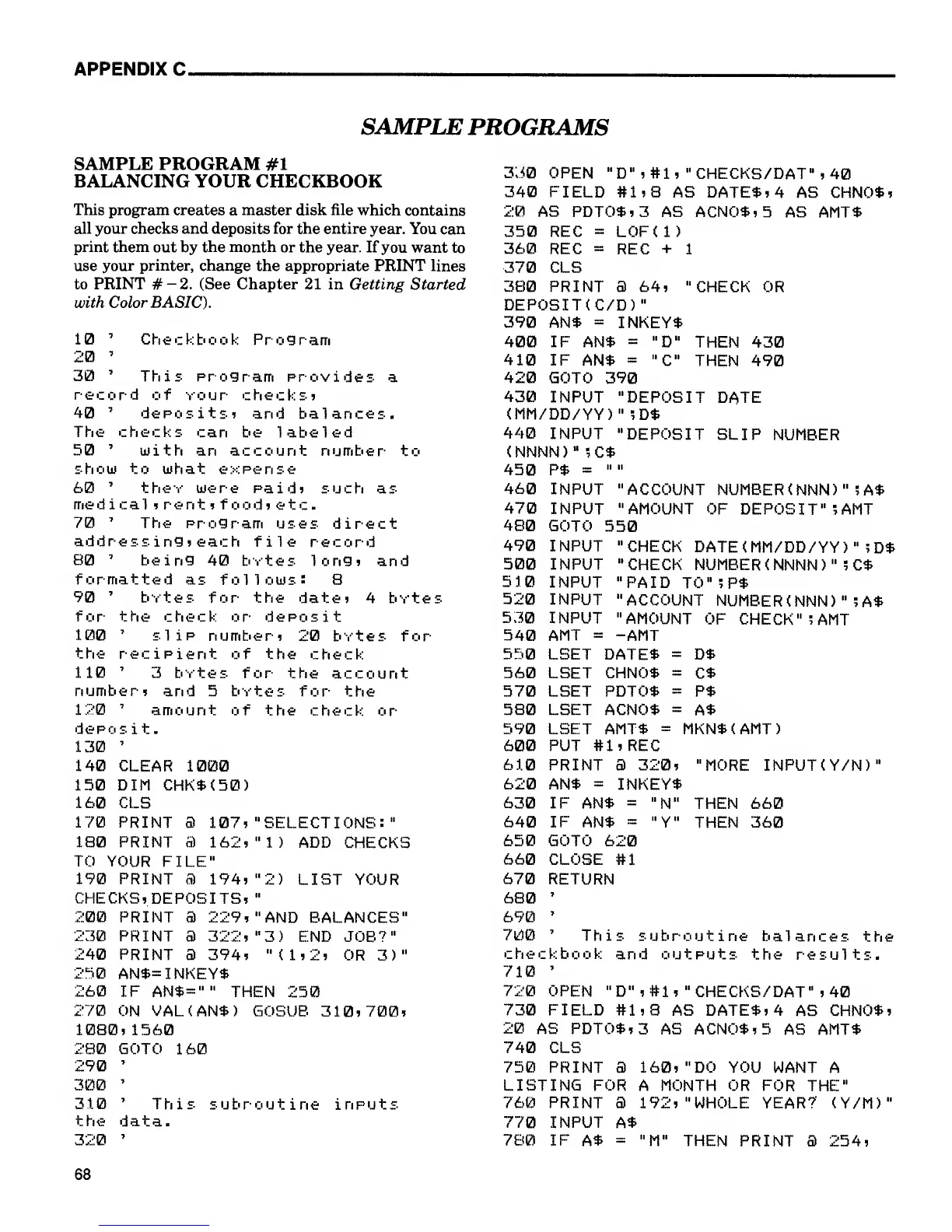 APPENDIX C

SAMPLE PROGRAMS

SAMPLE PROGRAM #1
BALANCING YOUR CHECKBOOK

This program creates a master disk file which contains all your checks and deposits for the entire year. You can print them out by the month or the year. If you want to use your printer, change the appropriate PRINT lines to PRINT #−2. (See Chapter 21 in Getting Started with Color BASIC).

10 '  Checkbook Program
20 '
30 '  This program provides a record of your checks,
40 '  deposits, and balances. The checks can be labeled
50 '  with an account number to show to what expense
60 '  they were paid, such as medical,rent,food,etc.
70 '  The program uses direct addressing,each file record
80 '  being 40 bytes long, and formatted as follows:  8
90 '  bytes for the date, 4 bytes for the check or deposit
100 '  slip number, 20 bytes for the recipient of the check
110 '  3 bytes for the account number, and 5 bytes for the
120 '  amount of the check or deposit.
130 '
140 CLEAR 1000
150 DIM CHK$(50)
160 CLS
170 PRINT @ 107,"SELECTIONS:"
180 PRINT @ 162,"1) ADD CHECKS TO YOUR FILE"
190 PRINT @ 194,"2) LIST YOUR CHECKS,DEPOSITS,"
200 PRINT @ 229,"AND BALANCES"
230 PRINT @ 322,"3) END JOB?"
240 PRINT @ 394, "(1,2, OR 3)"
250 AN$=INKEY$
260 IF AN$="" THEN 250
270 ON VAL(AN$) GOSUB 310,700, 1080,1560
280 GOTO 160
290 '
300 '
310 '  This subroutine inputs the data.
320 '
330 OPEN "D",#1,"CHECKS/DAT",40
340 FIELD #1,8 AS DATE$,4 AS CHNO$, 20 AS PDTO$,3 AS ACNO$,5 AS AMT$
350 REC = LOF(1)
360 REC = REC + 1
370 CLS
380 PRINT @ 64, "CHECK OR DEPOSIT(C/D)"
390 AN$ = INKEY$
400 IF AN$ = "D" THEN 430
410 IF AN$ = "C" THEN 490
420 GOTO 390
430 INPUT "DEPOSIT DATE (MM/DD/YY)";D$
440 INPUT "DEPOSIT SLIP NUMBER (NNNN)";C$
450 P$ = ""
460 INPUT "ACCOUNT NUMBER(NNN)";A$
470 INPUT "AMOUNT OF DEPOSIT";AMT
480 GOTO 550
490 INPUT "CHECK DATE(MM/DD/YY)";D$
500 INPUT "CHECK NUMBER(NNNN)";C$
510 INPUT "PAID TO";P$
520 INPUT "ACCOUNT NUMBER(NNN)";A$
530 INPUT "AMOUNT OF CHECK";AMT
540 AMT = -AMT
550 LSET DATE$ = D$
560 LSET CHNO$ = C$
570 LSET PDTO$ = P$
580 LSET ACNO$ = A$
590 LSET AMT$ = MKN$(AMT)
600 PUT #1,REC
610 PRINT @ 320, "MORE INPUT(Y/N)"
620 AN$ = INKEY$
630 IF AN$ = "N" THEN 660
640 IF AN$ = "Y" THEN 360
650 GOTO 620
660 CLOSE #1
670 RETURN
680 '
690 '
700 '  This subroutine balances the checkbook and outputs the results.
710 '
720 OPEN "D",#1,"CHECKS/DAT",40
730 FIELD #1,8 AS DATE$,4 AS CHNO$, 20 AS PDTO$,3 AS ACNO$,5 AS AMT$
740 CLS
750 PRINT @ 160,"DO YOU WANT A LISTING FOR A MONTH OR FOR THE"
760 PRINT @ 192,"WHOLE YEAR? (Y/M)"
770 INPUT A$
780 IF A$ = "M" THEN PRINT @ 254,

68